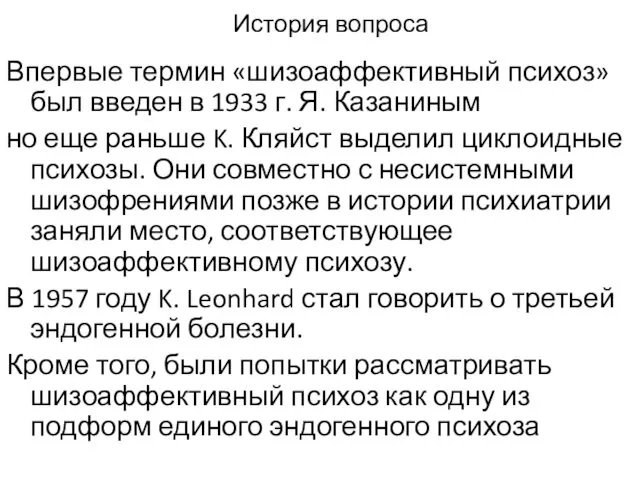 История вопроса

Впервые термин «шизоаффективный психоз» был введен в 1933 г. Я. Казаниным

но еще раньше К. Кляйст выделил циклоидные психозы. Они совместно с несистемными шизофрениями позже в истории психиатрии заняли место, соответствующее шизоаффективному психозу.

В 1957 году К. Leonhard стал говорить о третьей эндогенной болезни.

Кроме того, были попытки рассматривать шизоаффективный психоз как одну из подформ единого эндогенного психоза